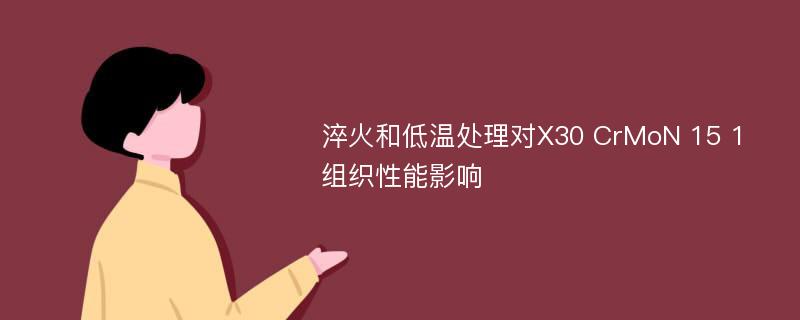 淬火和低温处理对X30 CrMoN 15 1组织性能影响